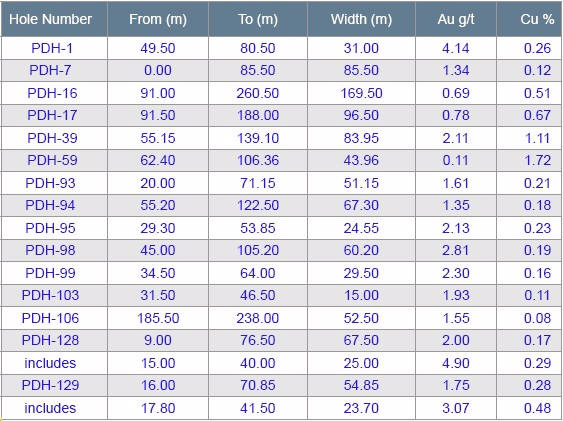 | Hole Number | From (m) | To (m) | Width (m) | Au g/t | Cu % |
|---|---|---|---|---|---|
| PDH-1 | 49.50 | 80.50 | 31.00 | 4.14 | 0.26 |
| PDH-7 | 0.00 | 85.50 | 85.50 | 1.34 | 0.12 |
| PDH-16 | 91.00 | 260.50 | 169.50 | 0.69 | 0.51 |
| PDH-17 | 91.50 | 188.00 | 96.50 | 0.78 | 0.67 |
| PDH-39 | 55.15 | 139.10 | 83.95 | 2.11 | 1.11 |
| PDH-59 | 62.40 | 106.36 | 43.96 | 0.11 | 1.72 |
| PDH-93 | 20.00 | 71.15 | 51.15 | 1.61 | 0.21 |
| PDH-94 | 55.20 | 122.50 | 67.30 | 1.35 | 0.18 |
| PDH-95 | 29.30 | 53.85 | 24.55 | 2.13 | 0.23 |
| PDH-98 | 45.00 | 105.20 | 60.20 | 2.81 | 0.19 |
| PDH-99 | 34.50 | 64.00 | 29.50 | 2.30 | 0.16 |
| PDH-103 | 31.50 | 46.50 | 15.00 | 1.93 | 0.11 |
| PDH-106 | 185.50 | 238.00 | 52.50 | 1.55 | 0.08 |
| PDH-128 | 9.00 | 76.50 | 67.50 | 2.00 | 0.17 |
| includes | 15.00 | 40.00 | 25.00 | 4.90 | 0.29 |
| PDH-129 | 16.00 | 70.85 | 54.85 | 1.75 | 0.28 |
| includes | 17.80 | 41.50 | 23.70 | 3.07 | 0.48 |